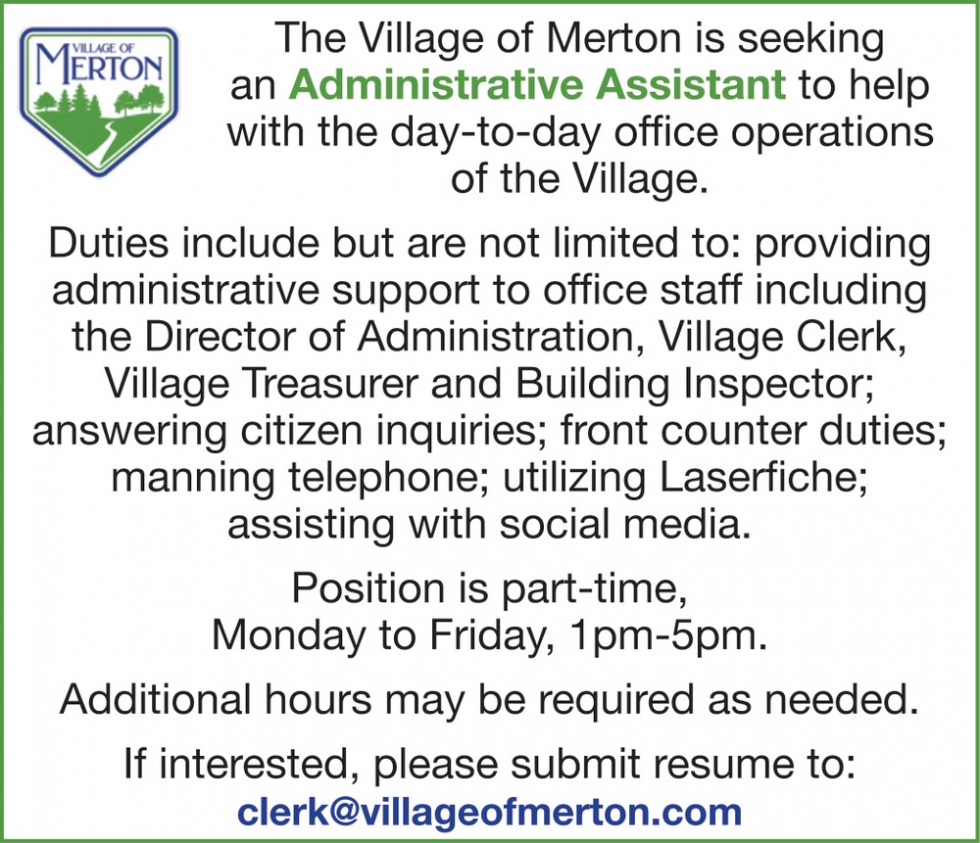 VILLAGE OF
MERTON

The Village of Merton is seeking an Administrative Assistant to help with the day-to-day office operations of the Village.

Duties include but are not limited to: providing administrative support to office staff including the Director of Administration, Village Clerk, Village Treasurer and Building Inspector; answering citizen inquiries; front counter duties; manning telephone; utilizing Laserfiche; assisting with social media.

Position is part-time, Monday to Friday, 1pm-5pm.

Additional hours may be required as needed.

If interested, please submit resume to:
clerk@villageofmerton.com